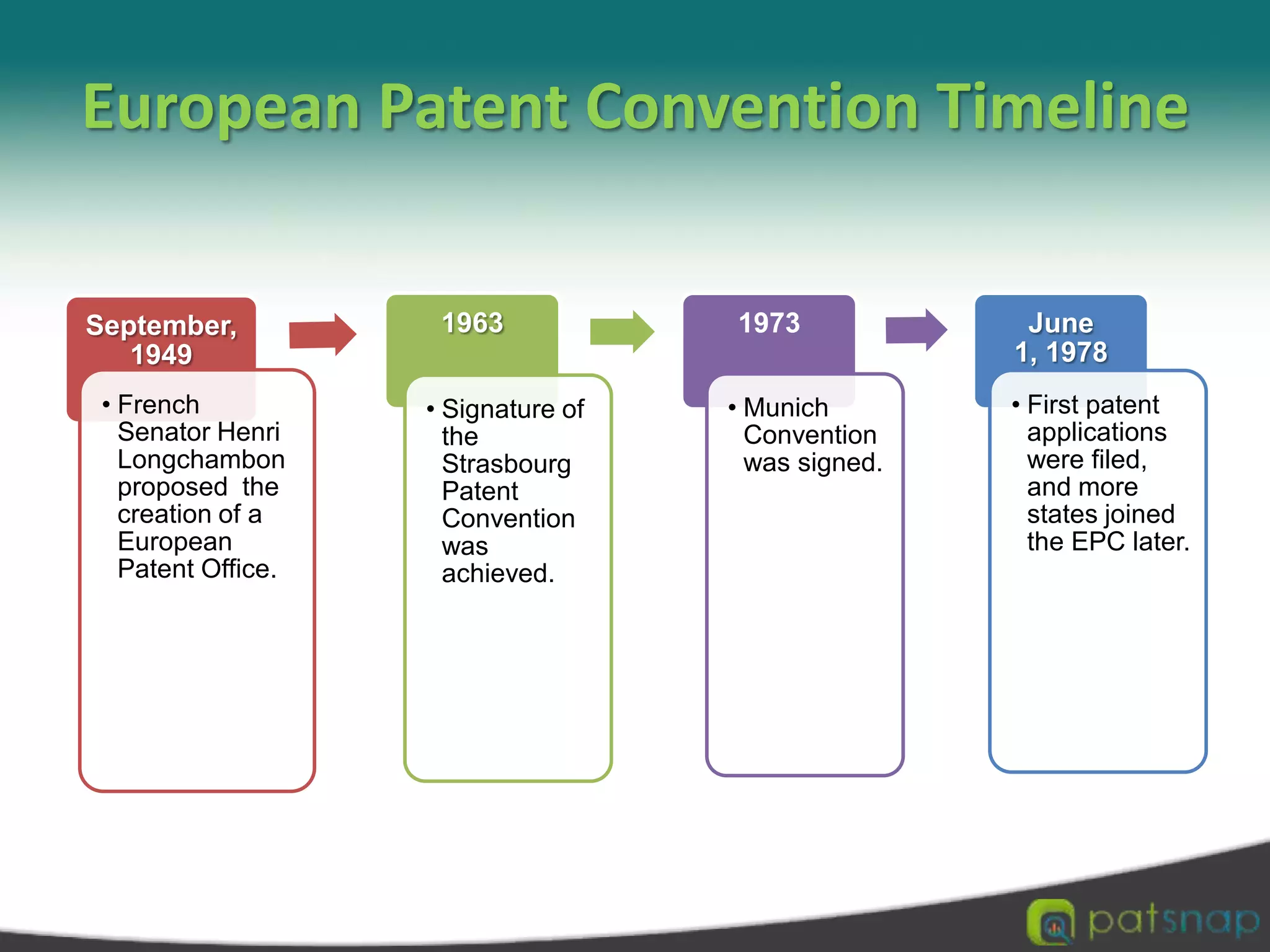 European Patent Convention Timeline

September, 1949

• French Senator Henri Longchambon proposed the creation of a European Patent Office.

1963

• Signature of the Strasbourg Patent Convention was achieved.

1973

• Munich Convention was signed.

June 1, 1978

• First patent applications were filed, and more states joined the EPC later.

patsnap